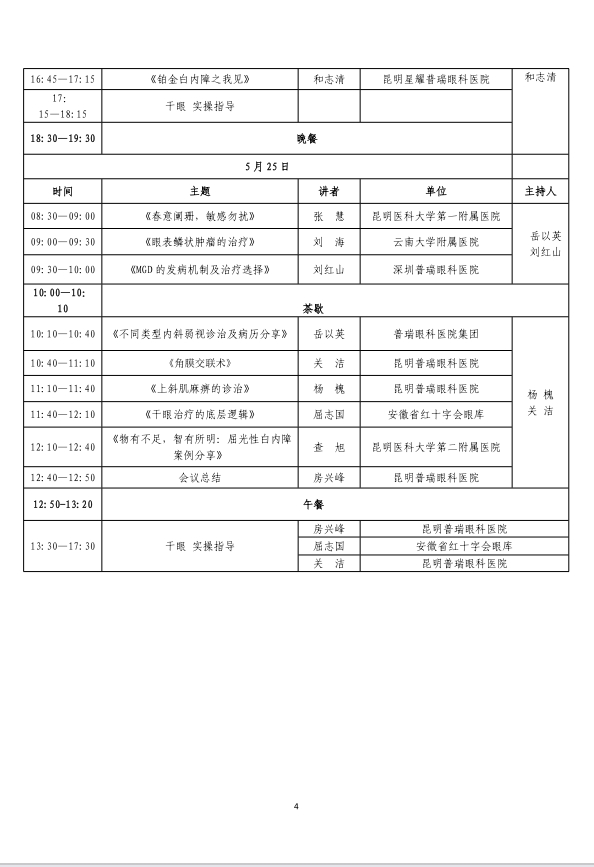 | 16:45—17:15 | 《铂金白内障之我见》 | 和志清 | 昆明星耀普瑞眼科医院 | 和志清 |
|---|---|---|---|---|
| 17:15—18:15 | 干眼 实操指导 | | | |
| 18:30—19:30 | 晚餐 | | | |
| 5月25日 | | | | |
| 时间 | 主题 | 讲者 | 单位 | 主持人 |
| 08:30—09:00 | 《春意阑珊，敏感勿扰》 | 张 慧 | 昆明医科大学第一附属医院 | 岳以英 刘红山 |
| 09:00—09:30 | 《眼表鳞状肿瘤的治疗》 | 刘 海 | 云南大学附属医院 | |
| 09:30—10:00 | 《MGD的发病机制及治疗选择》 | 刘红山 | 深圳普瑞眼科医院 | |
| 10:00—10:10 | 茶歇 | | | |
| 10:10—10:40 | 《不同类型内斜弱视诊治及病历分享》 | 岳以英 | 普瑞眼科医院集团 | 杨 槐 关 洁 |
| 10:40—11:10 | 《角膜交联术》 | 关 洁 | 昆明普瑞眼科医院 | |
| 11:10—11:40 | 《上斜肌麻痹的诊治》 | 杨 槐 | 昆明普瑞眼科医院 | |
| 11:40—12:10 | 《干眼治疗的底层逻辑》 | 屈志国 | 安徽省红十字会眼库 | |
| 12:10—12:40 | 《物有不足，智有所明：屈光性白内障案例分享》 | 查 旭 | 昆明医科大学第二附属医院 | |
| 12:40—12:50 | 会议总结 | 房兴峰 | 昆明普瑞眼科医院 | |
| 12:50—13:20 | 午餐 | | | |
| 13:30—17:30 | 干眼 实操指导 | 房兴峰 | 昆明普瑞眼科医院 | |
| | | 屈志国 | 安徽省红十字会眼库 | |
| | | 关 洁 | 昆明普瑞眼科医院 | |

4